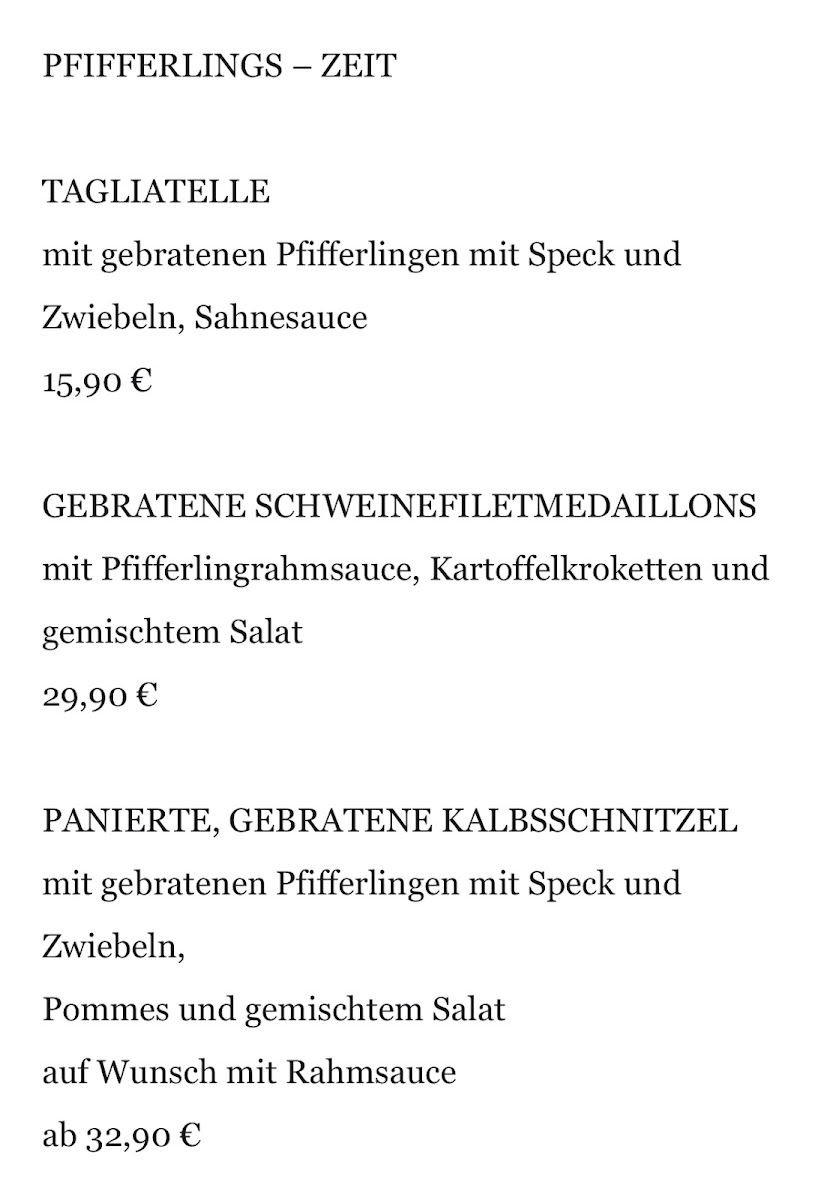 PFIFFERLINGS – ZEIT

TAGLIATELLE
mit gebratenen Pfifferlingen mit Speck und Zwiebeln, Sahnesauce
15,90 €

GEBRATENE SCHWEINEFILETMEDAILLONS
mit Pfifferlingrahmsauce, Kartoffelkroketten und gemischtem Salat
29,90 €

PANIERTE, GEBRATENE KALBSSCHNITZEL
mit gebratenen Pfifferlingen mit Speck und Zwiebeln,
Pommes und gemischtem Salat
auf Wunsch mit Rahmsauce
ab 32,90 €